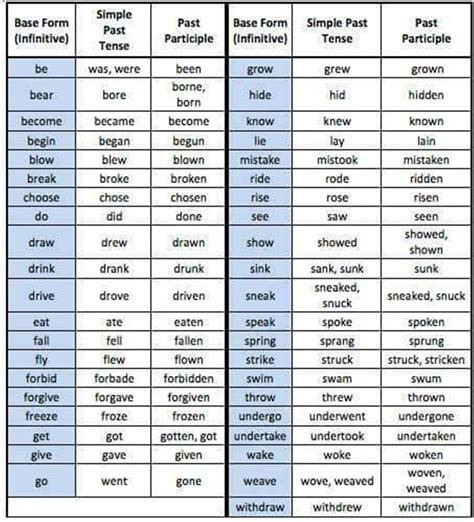 | Base Form (Infinitive) | Simple Past Tense | Past Participle |
|---|---|---|
| be | was, were | been |
| bear | bore | borne, born |
| become | became | become |
| begin | began | begun |
| blow | blew | blown |
| break | broke | broken |
| choose | chose | chosen |
| do | did | done |
| draw | drew | drawn |
| drink | drank | drunk |
| drive | drove | driven |
| eat | ate | eaten |
| fall | fell | fallen |
| fly | flew | flown |
| forbid | forbade | forbidden |
| forgive | forgave | forgiven |
| freeze | froze | frozen |
| get | got | gotten, got |
| give | gave | given |
| go | went | gone |

| Base Form (Infinitive) | Simple Past Tense | Past Participle |
|---|---|---|
| grow | grew | grown |
| hide | hid | hidden |
| know | knew | known |
| lie | lay | lain |
| mistake | mistook | mistaken |
| ride | rode | ridden |
| rise | rose | risen |
| see | saw | seen |
| show | showed | showed, shown |
| sink | sank, sunk | sunk |
| sneak | sneaked, snuck | sneaked, snuck |
| speak | spoke | spoken |
| spring | sprang | sprung |
| strike | struck | struck, stricken |
| swim | swam | swum |
| throw | threw | thrown |
| undergo | underwent | undergone |
| undertake | undertook | undertaken |
| wake | woke | woken |
| weave | wove, weaved | woven, weaved |
| withdraw | withdrew | withdrawn |